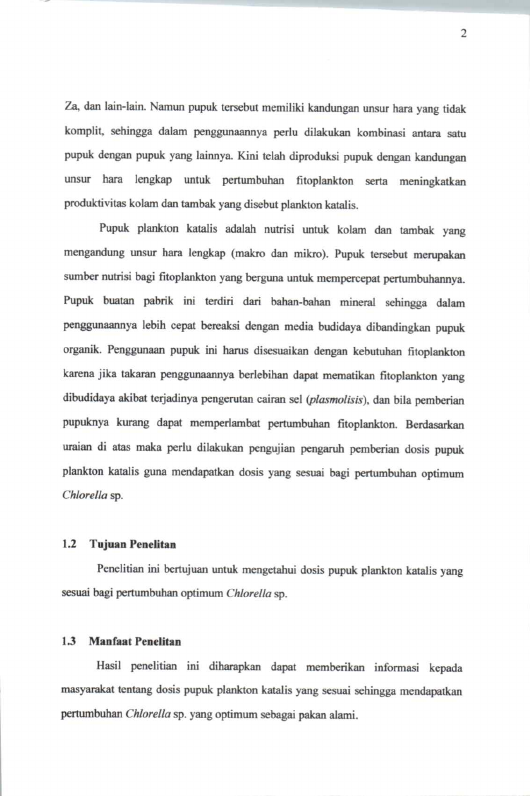 2

Za, dan lain-lain. Namun pupuk tersebut memiliki kandungan unsur hara yang tidak komplit, sehingga dalam penggunaannya perlu dilakukan kombinasi antara satu pupuk dengan pupuk yang lainnya. Kini telah diproduksi pupuk dengan kandungan unsur hara lengkap untuk pertumbuhan fitoplankton serta meningkatkan produktivitas kolam dan tambak yang disebut plankton katalis.

Pupuk plankton katalis adalah nutrisi untuk kolam dan tambak yang mengandung unsur hara lengkap (makro dan mikro). Pupuk tersebut merupakan sumber nutrisi bagi fitoplankton yang berguna untuk mempercepat pertumbuhannya. Pupuk buatan pabrik ini terdiri dari bahan-bahan mineral sehingga dalam penggunaannya lebih cepat bereaksi dengan media budidaya dibandingkan pupuk organik. Penggunaan pupuk ini harus disesuaikan dengan kebutuhan fitoplankton karena jika takaran penggunaannya berlebihan dapat mematikan fitoplankton yang dibudidaya akibat terjadinya pengerutan cairan sel (plasmolisis), dan bila pemberian pupuknya kurang dapat memperlambat pertumbuhan fitoplankton. Berdasarkan uraian di atas maka perlu dilakukan pengujian pengaruh pemberian dosis pupuk plankton katalis guna mendapatkan dosis yang sesuai bagi pertumbuhan optimum Chlorella sp.

1.2 Tujuan Penelitan

Penelitian ini bertujuan untuk mengetahui dosis pupuk plankton katalis yang sesuai bagi pertumbuhan optimum Chlorella sp.

1.3 Manfaat Penelitan

Hasil penelitian ini diharapkan dapat memberikan informasi kepada masyarakat tentang dosis pupuk plankton katalis yang sesuai sehingga mendapatkan pertumbuhan Chlorella sp. yang optimum sebagai pakan alami.